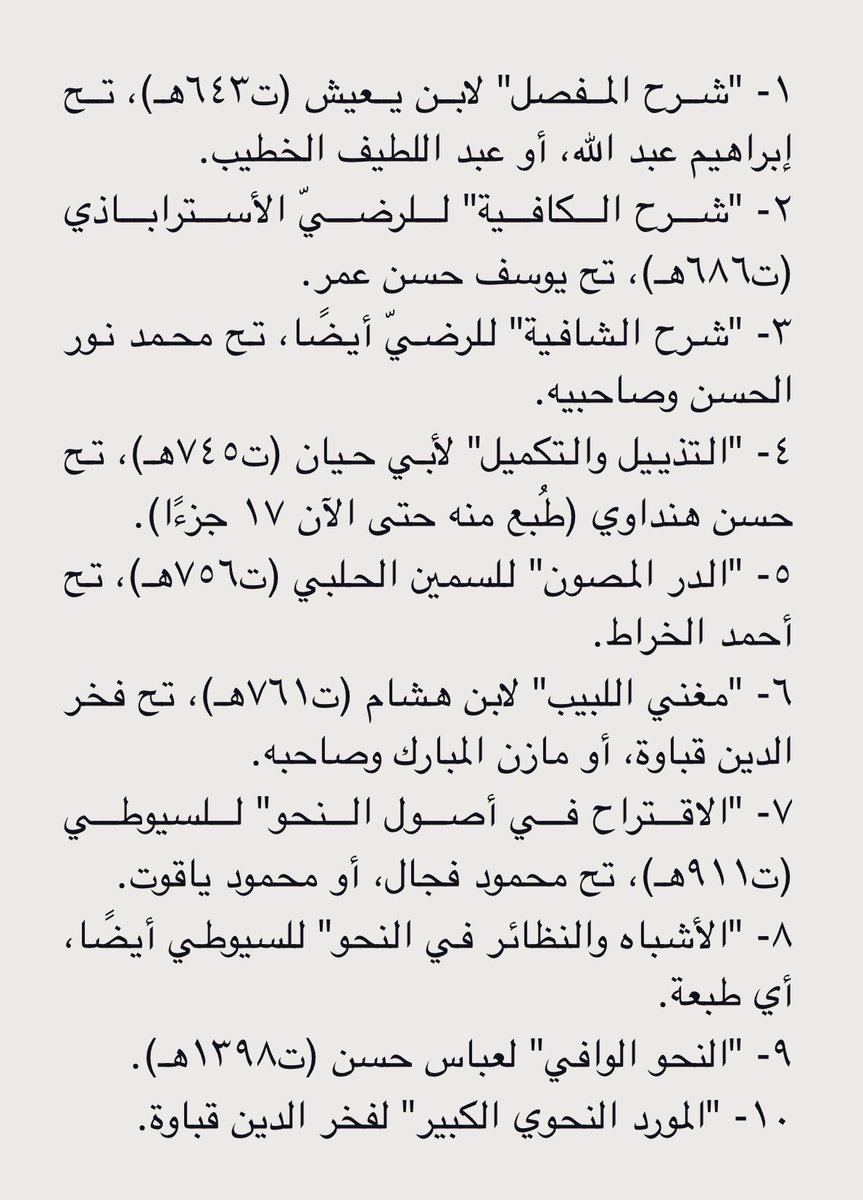 ١- "شرح المفصل" لابن يعيش (ت٦٤٣هـ)، تح إبراهيم عبد الله، أو عبد اللطيف الخطيب.
٢- "شرح الكافية" للرضيّ الأستراباذي (ت٦٨٦هـ)، تح يوسف حسن عمر.
٣- "شرح الشافية" للرضيّ أيضًا، تح محمد نور الحسن وصاحبيه.
٤- "التذييل والتكميل" لأبي حيان (ت٧٤٥هـ)، تح حسن هنداوي (طُبع منه حتى الآن ١٧ جزءًا).
٥- "الدر المصون" للسمين الحلبي (ت٧٥٦هـ)، تح أحمد الخراط.
٦- "مغني اللبيب" لابن هشام (ت٧٦١هـ)، تح فخر الدين قباوة، أو مازن المبارك وصاحبه.
٧- "الاقتراح في أصول النحو" للسيوطي (ت٩١١هـ)، تح محمود فجال، أو محمود ياقوت.
٨- "الأشباه والنظائر في النحو" للسيوطي أيضًا، أي طبعة.
٩- "النحو الوافي" لعباس حسن (ت١٣٩٨هـ).
١٠- "المورد النحوي الكبير" لفخر الدين قباوة.